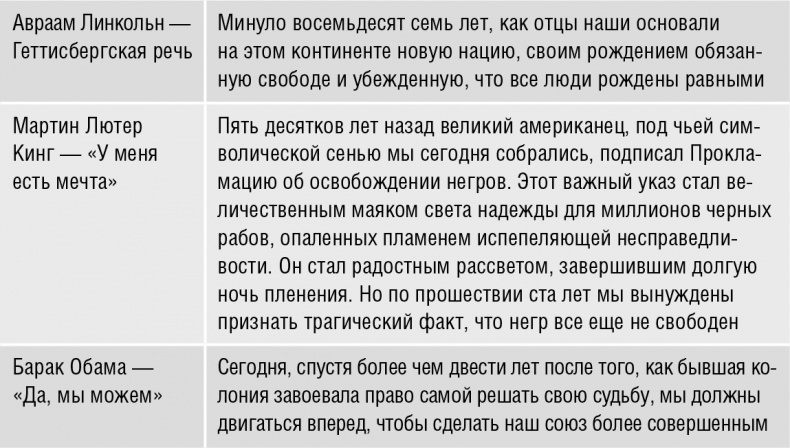 | | |
|---|---|
| Авраам Линкольн — Геттисбергская речь | Минуло восемьдесят семь лет, как отцы наши основали на этом континенте новую нацию, своим рождением обязанную свободе и убежденную, что все люди рождены равными |
| Мартин Лютер Кинг — «У меня есть мечта» | Пять десятков лет назад великий американец, под чьей символической сенью мы сегодня собрались, подписал Прокламацию об освобождении негров. Этот важный указ стал величественным маяком света надежды для миллионов черных рабов, опаленных пламенем испепеляющей несправедливости. Он стал радостным рассветом, завершившим долгую ночь пленения. Но по прошествии ста лет мы вынуждены признать трагический факт, что негр все еще не свободен |
| Барак Обама — «Да, мы можем» | Сегодня, спустя более чем двести лет после того, как бывшая колония завоевала право самой решать свою судьбу, мы должны двигаться вперед, чтобы сделать наш союз более совершенным |